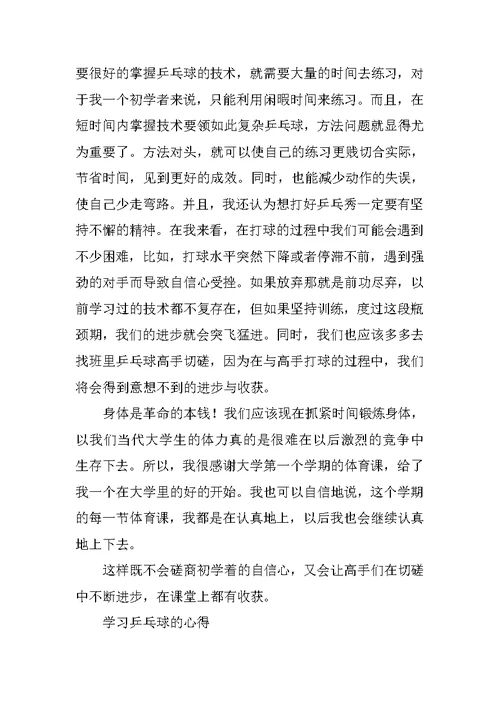 要很好的掌握乒乓球的技术，就需要大量的时间去练习，对于我一个初学者来说，只能利用闲暇时间来练习。而且，在短时间内掌握技术要领如此复杂乒乓球，方法问题就显得尤为重要了。方法对头，就可以使自己的练习更贱切合实际，节省时间，见到更好的成效。同时，也能减少动作的失误，使自己少走弯路。并且，我还认为想打好乒乓秀一定要有坚持不懈的精神。在我来看，在打球的过程中我们可能会遇到不少困难，比如，打球水平突然下降或者停滞不前，遇到强劲的对手而导致自信心受挫。如果放弃那就是前功尽弃，以前学习过的技术都不复存在，但如果坚持训练，度过这段瓶颈期，我们的进步就会突飞猛进。同时，我们也应该多多去找班里乒乓球高手切磋，因为在与高手打球的过程中，我们将会得到意想不到的进步与收获。

身体是革命的本钱！我们应该现在抓紧时间锻炼身体，以我们当代大学生的体力真的是很难在以后激烈的竞争中生存下去。所以，我很感谢大学第一个学期的体育课，给了我一个在大学里的好的开始。我也可以自信地说，这个学期的每一节体育课，我都是在认真地上，以后我也会继续认真地上下去。

这样既不会磋商初学着的自信心，又会让高手们在切磋中不断进步，在课堂上都有收获。

学习乒乓球的心得